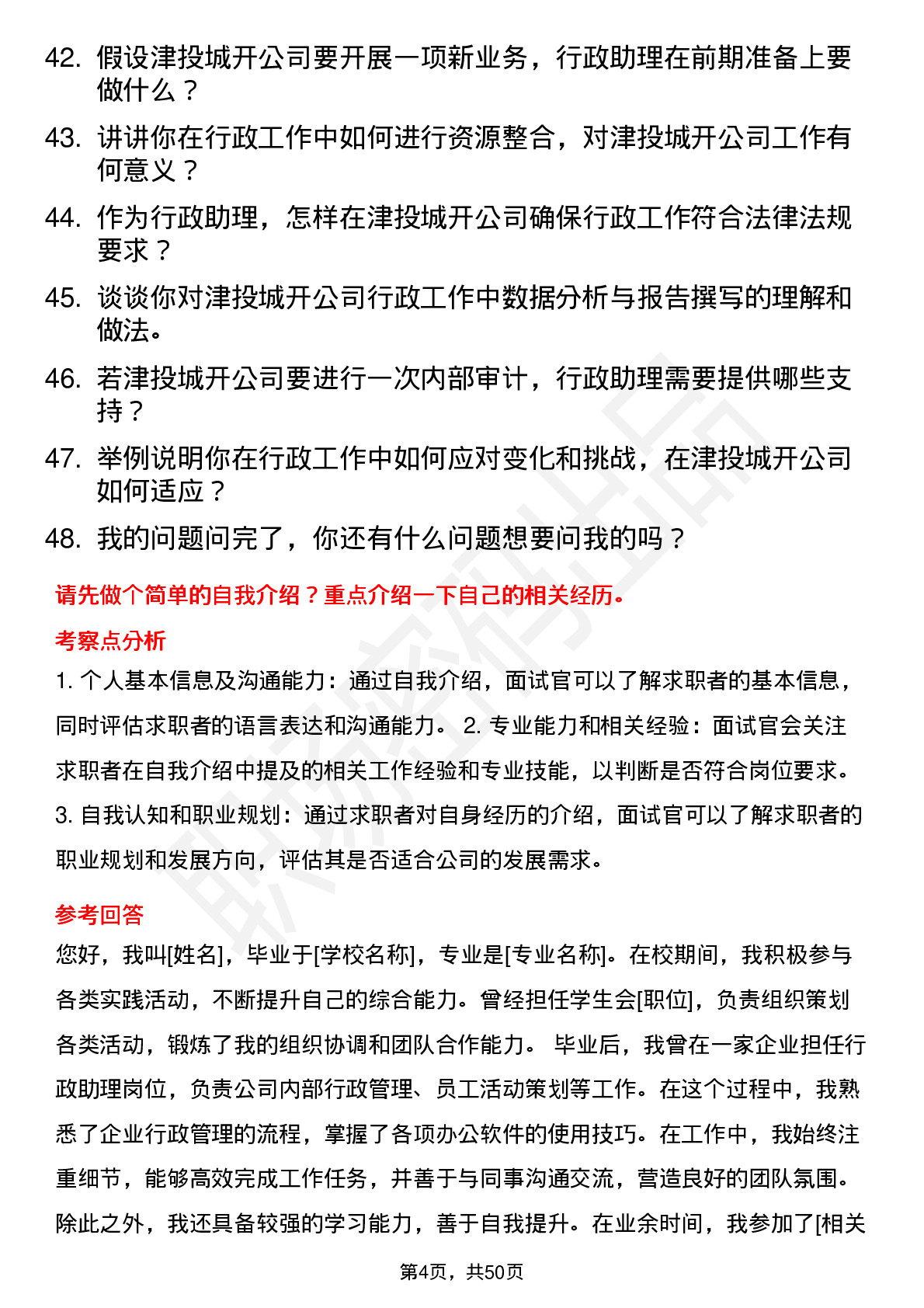 42. 假设津投城开公司要开展一项新业务，行政助理在前期准备上要做什么？

43. 讲讲你在行政工作中如何进行资源整合，对津投城开公司工作有何意义？

44. 作为行政助理，怎样在津投城开公司确保行政工作符合法律法规要求？

45. 谈谈你对津投城开公司行政工作中数据分析与报告撰写的理解和做法。

46. 若津投城开公司要进行一次内部审计，行政助理需要提供哪些支持？

47. 举例说明你在行政工作中如何应对变化和挑战，在津投城开公司如何适应？

48. 我的问题问完了，你还有什么问题想要问我的吗？

请先做个简单的自我介绍？重点介绍一下自己的相关经历。

考察点分析

1. 个人基本信息及沟通能力：通过自我介绍，面试官可以了解求职者的基本信息，同时评估求职者的语言表达和沟通能力。 2. 专业能力和相关经验：面试官会关注求职者在自我介绍中提及的相关工作经验和专业技能，以判断是否符合岗位要求。 3. 自我认知和职业规划：通过求职者对自身经历的介绍，面试官可以了解求职者的职业规划和发展方向，评估其是否适合公司的发展需求。

参考回答

您好，我叫[姓名]，毕业于[学校名称]，专业是[专业名称]。在校期间，我积极参与各类实践活动，不断提升自己的综合能力。曾经担任学生会[职位]，负责组织策划各类活动，锻炼了我的组织协调和团队合作能力。 毕业后，我曾在一家企业担任行政助理岗位，负责公司内部行政管理、员工活动策划等工作。在这个过程中，我熟悉了企业行政管理的流程，掌握了各项办公软件的使用技巧。在工作中，我始终注重细节，能够高效完成工作任务，并善于与同事沟通交流，营造良好的团队氛围。 除此之外，我还具备较强的学习能力，善于自我提升。在业余时间，我参加了[相关

第4页，共50页